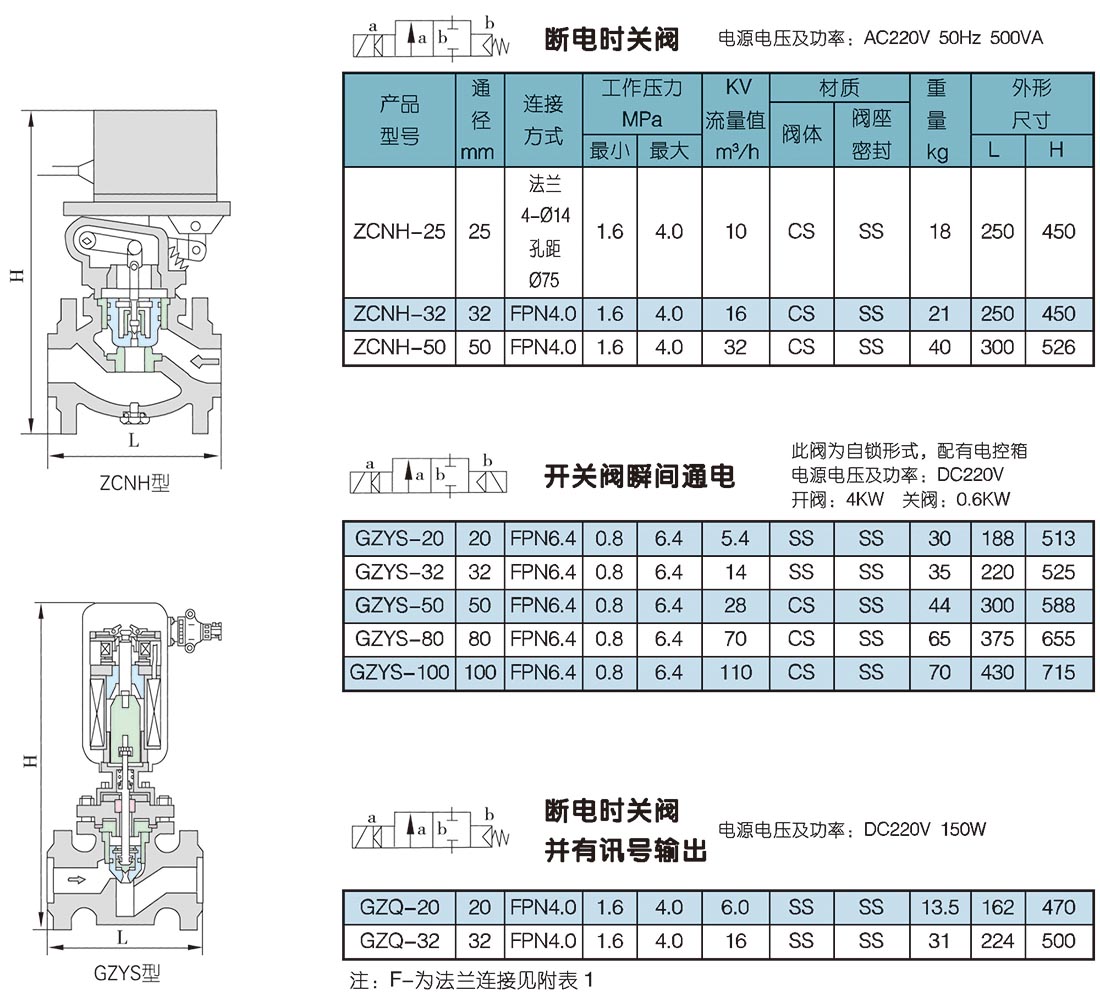 H

L

ZCNH型

H

L

GZYS型

a a b b

断电时关阀 电源电压及功率：AC220V 50Hz 500VA

| 产品型号 | 通径 mm | 连接方式 | 工作压力 MPa 最小 | 工作压力 MPa 最大 | KV 流量值 m³/h | 材质 阀体 | 材质 阀座密封 | 重量 kg | 外形尺寸 L | 外形尺寸 H |
|---|---|---|---|---|---|---|---|---|---|---|
| ZCNH-25 | 25 | 法兰 4-Ø14 孔距 Ø75 | 1.6 | 4.0 | 10 | CS | SS | 18 | 250 | 450 |
| ZCNH-32 | 32 | FPN4.0 | 1.6 | 4.0 | 16 | CS | SS | 21 | 250 | 450 |
| ZCNH-50 | 50 | FPN4.0 | 1.6 | 4.0 | 32 | CS | SS | 40 | 300 | 526 |

a a b b

开关阀瞬间通电

此阀为自锁形式，配有电控箱
电源电压及功率：DC220V
开阀：4KW 关阀：0.6KW

| GZYS-20 | 20 | FPN6.4 | 0.8 | 6.4 | 5.4 | SS | SS | 30 | 188 | 513 |
|---|---|---|---|---|---|---|---|---|---|---|
| GZYS-32 | 32 | FPN6.4 | 0.8 | 6.4 | 14 | SS | SS | 35 | 220 | 525 |
| GZYS-50 | 50 | FPN6.4 | 0.8 | 6.4 | 28 | CS | SS | 44 | 300 | 588 |
| GZYS-80 | 80 | FPN6.4 | 0.8 | 6.4 | 70 | CS | SS | 65 | 375 | 655 |
| GZYS-100 | 100 | FPN6.4 | 0.8 | 6.4 | 110 | CS | SS | 70 | 430 | 715 |

a a b b

断电时关阀
并有讯号输出 电源电压及功率：DC220V 150W

| GZQ-20 | 20 | FPN4.0 | 1.6 | 4.0 | 6.0 | SS | SS | 13.5 | 162 | 470 |
|---|---|---|---|---|---|---|---|---|---|---|
| GZQ-32 | 32 | FPN4.0 | 1.6 | 4.0 | 16 | SS | SS | 31 | 224 | 500 |

注：F-为法兰连接见附表 1